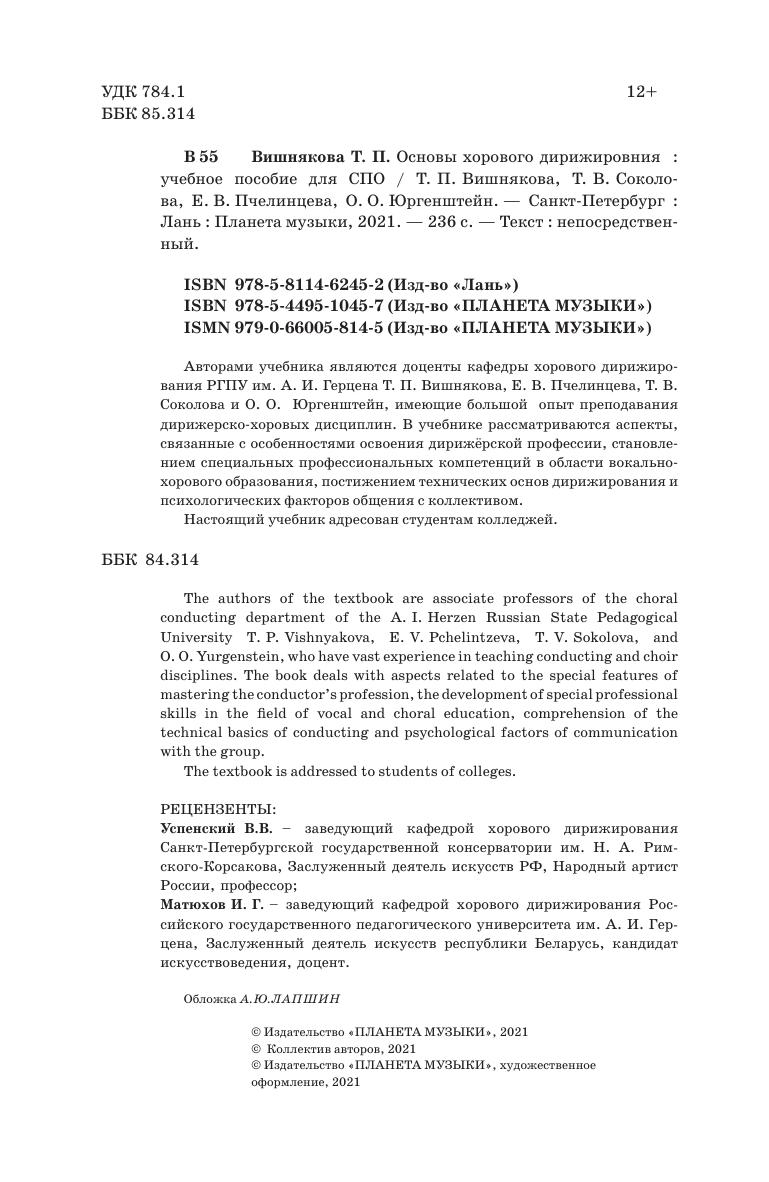 УДК 784.1
ББК 85.314

12+

В 55 Вишнякова Т. П. Основы хорового дирижировния : учебное пособие для СПО / Т. П. Вишнякова, Т. В. Соколова, Е. В. Пчелинцева, О. О. Юргенштейн. — Санкт-Петербург : Лань : Планета музыки, 2021. — 236 с. — Текст : непосредственный.

ISBN 978-5-8114-6245-2 (Изд-во «Лань»)
ISBN 978-5-4495-1045-7 (Изд-во «ПЛАНЕТА МУЗЫКИ»)
ISMN 979-0-66005-814-5 (Изд-во «ПЛАНЕТА МУЗЫКИ»)

Авторами учебника являются доценты кафедры хорового дирижирования РГПУ им. А. И. Герцена Т. П. Вишнякова, Е. В. Пчелинцева, Т. В. Соколова и О. О. Юргенштейн, имеющие большой опыт преподавания дирижерско-хоровых дисциплин. В учебнике рассматриваются аспекты, связанные с особенностями освоения дирижёрской профессии, становлением специальных профессиональных компетенций в области вокально-хорового образования, постижением технических основ дирижирования и психологических факторов общения с коллективом.

Настоящий учебник адресован студентам колледжей.

ББК 84.314

The authors of the textbook are associate professors of the choral conducting department of the A. I. Herzen Russian State Pedagogical University T. P. Vishnyakova, E. V. Pchelintzeva, T. V. Sokolova, and O. O. Yurgenstein, who have vast experience in teaching conducting and choir disciplines. The book deals with aspects related to the special features of mastering the conductor's profession, the development of special professional skills in the field of vocal and choral education, comprehension of the technical basics of conducting and psychological factors of communication with the group.

The textbook is addressed to students of colleges.

РЕЦЕНЗЕНТЫ:
Успенский В.В. – заведующий кафедрой хорового дирижирования Санкт-Петербургской государственной консерватории им. Н. А. Римского-Корсакова, Заслуженный деятель искусств РФ, Народный артист России, профессор;
Матюхов И. Г. – заведующий кафедрой хорового дирижирования Российского государственного педагогического университета им. А. И. Герцена, Заслуженный деятель искусств республики Беларусь, кандидат искусствоведения, доцент.

Обложка А.Ю.ЛАПШИН

© Издательство «ПЛАНЕТА МУЗЫКИ», 2021
© Коллектив авторов, 2021
© Издательство «ПЛАНЕТА МУЗЫКИ», художественное оформление, 2021